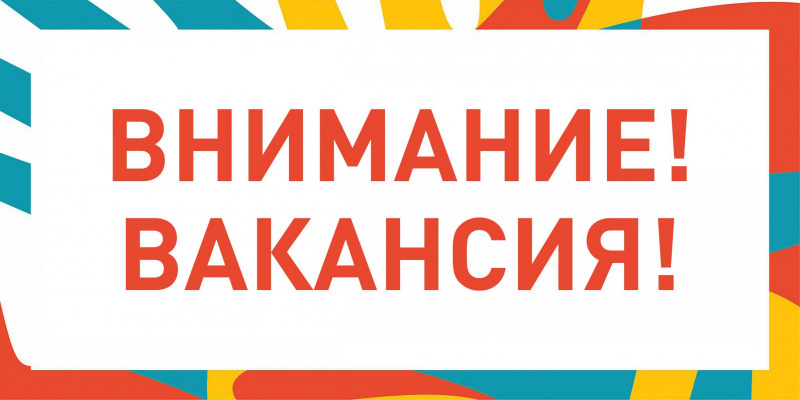 ВНИМАНИЕ!
ВАКАНСИЯ!